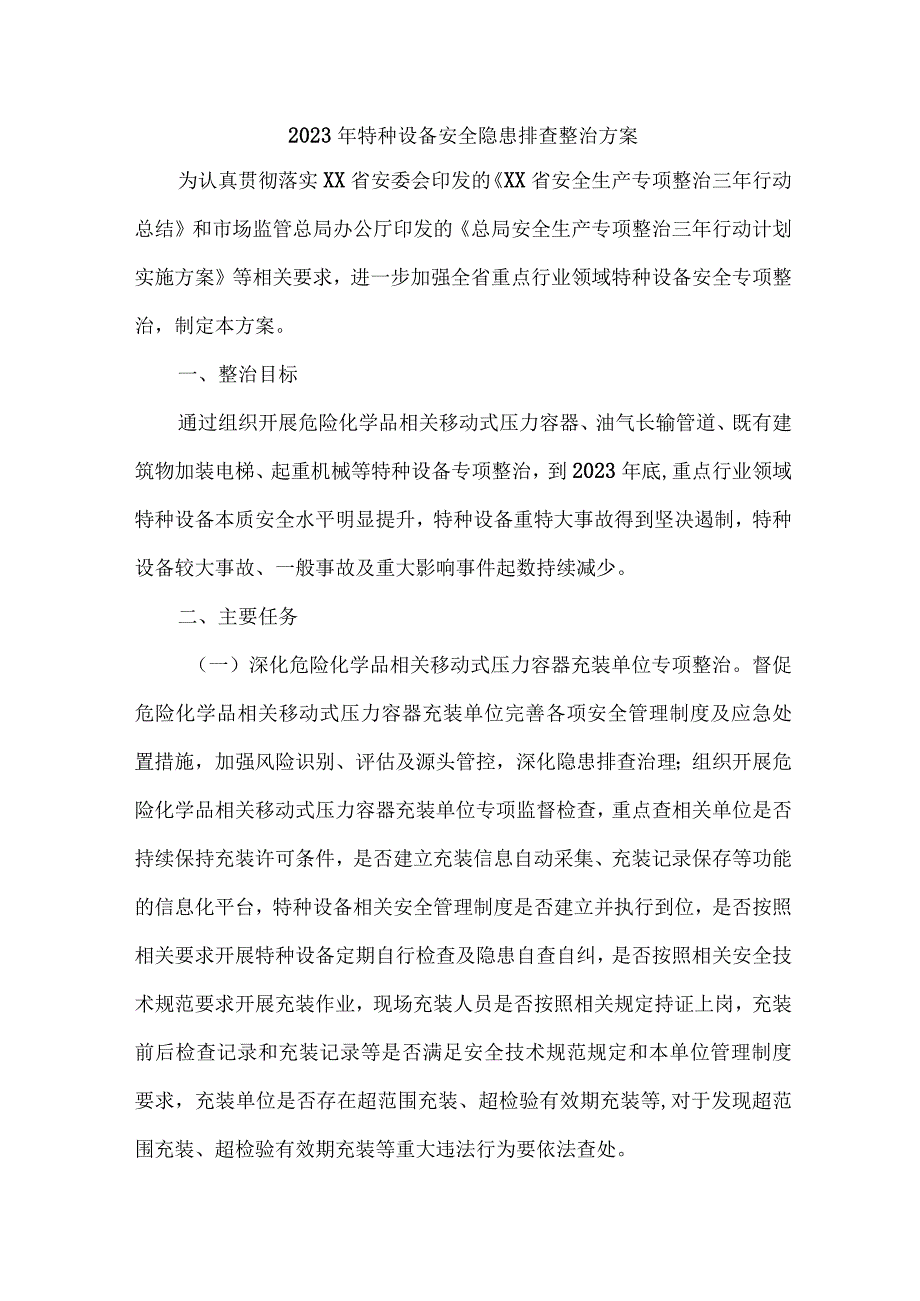 2023年特种设备安全隐患排查整治方案

为认真贯彻落实XX省安委会印发的《XX省安全生产专项整治三年行动总结》和市场监管总局办公厅印发的《总局安全生产专项整治三年行动计划实施方案》等相关要求，进一步加强全省重点行业领域特种设备安全专项整治，制定本方案。

一、整治目标

通过组织开展危险化学品相关移动式压力容器、油气长输管道、既有建筑物加装电梯、起重机械等特种设备专项整治，到2023年底，重点行业领域特种设备本质安全水平明显提升，特种设备重特大事故得到坚决遏制，特种设备较大事故、一般事故及重大影响事件起数持续减少。

二、主要任务

（一）深化危险化学品相关移动式压力容器充装单位专项整治。督促危险化学品相关移动式压力容器充装单位完善各项安全管理制度及应急处置措施，加强风险识别、评估及源头管控，深化隐患排查治理；组织开展危险化学品相关移动式压力容器充装单位专项监督检查，重点查相关单位是否持续保持充装许可条件，是否建立充装信息自动采集、充装记录保存等功能的信息化平台，特种设备相关安全管理制度是否建立并执行到位，是否按照相关要求开展特种设备定期自行检查及隐患自查自纠，是否按照相关安全技术规范要求开展充装作业，现场充装人员是否按照相关规定持证上岗，充装前后检查记录和充装记录等是否满足安全技术规范规定和本单位管理制度要求，充装单位是否存在超范围充装、超检验有效期充装等,对于发现超范围充装、超检验有效期充装等重大违法行为要依法查处。